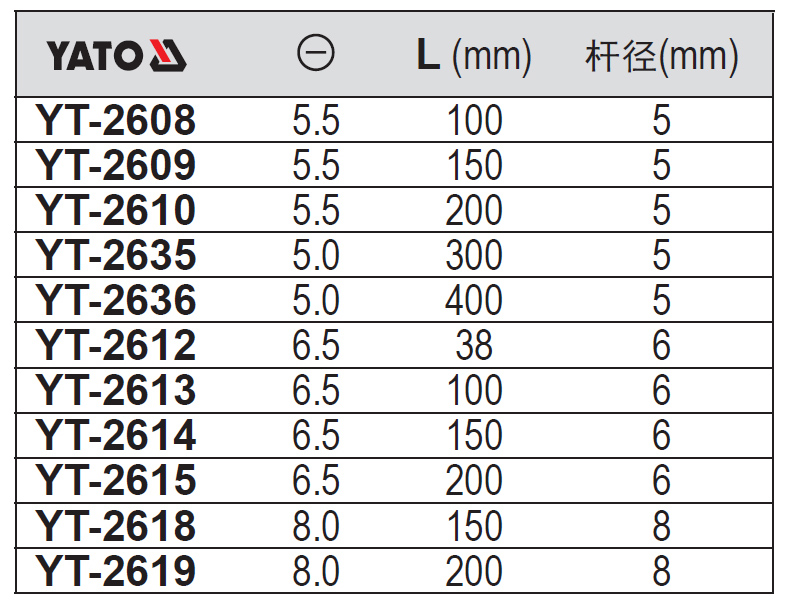 | YATO | ⊖ | L (mm) | 杆径(mm) |
|---|---|---|---|
| YT-2608 | 5.5 | 100 | 5 |
| YT-2609 | 5.5 | 150 | 5 |
| YT-2610 | 5.5 | 200 | 5 |
| YT-2635 | 5.0 | 300 | 5 |
| YT-2636 | 5.0 | 400 | 5 |
| YT-2612 | 6.5 | 38 | 6 |
| YT-2613 | 6.5 | 100 | 6 |
| YT-2614 | 6.5 | 150 | 6 |
| YT-2615 | 6.5 | 200 | 6 |
| YT-2618 | 8.0 | 150 | 8 |
| YT-2619 | 8.0 | 200 | 8 |